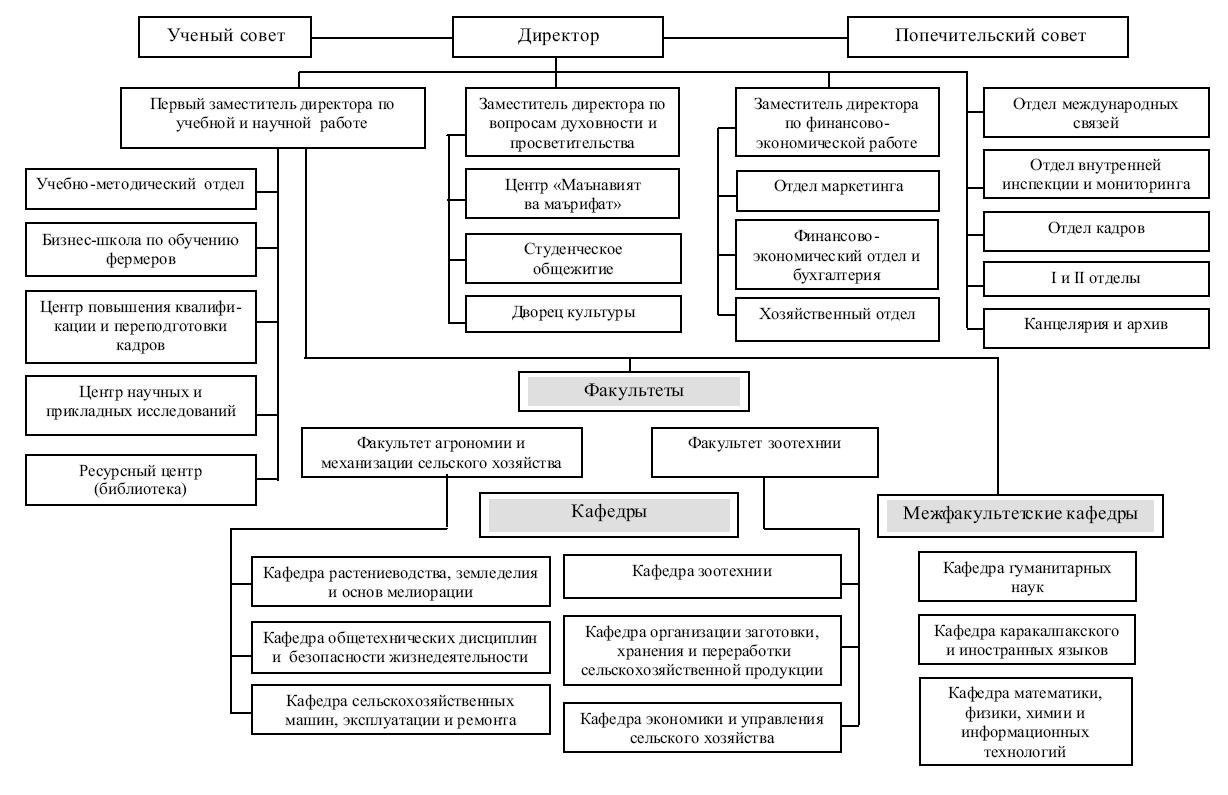 Ученый совет

Директор

Попечительский совет

Первый заместитель директора по учебной и научной работе

Учебно-методический отдел

Бизнес-школа по обучению фермеров

Центр повышения квалификации и переподготовки кадров

Центр научных и прикладных исследований

Ресурсный центр (библиотека)

Заместитель директора по вопросам духовности и просветительства

Центр «Маънавият ва маърифат»

Студенческое общежитие

Дворец культуры

Заместитель директора по финансово-экономической работе

Отдел маркетинга

Финансово-экономический отдел и бухгалтерия

Хозяйственный отдел

Отдел международных связей

Отдел внутренней инспекции и мониторинга

Отдел кадров

I и II отделы

Канцелярия и архив

Факультеты

Факультет агрономии и механизации сельского хозяйства

Факультет зоотехнии

Кафедры

Межфакультетские кафедры

Кафедра растениеводства, земледелия и основ мелиорации

Кафедра общетехнических дисциплин и безопасности жизнедеятельности

Кафедра сельскохозяйственных машин, эксплуатации и ремонта

Кафедра зоотехнии

Кафедра организации заготовки, хранения и переработки сельскохозяйственной продукции

Кафедра экономики и управления сельского хозяйства

Кафедра гуманитарных наук

Кафедра каракалпакского и иностранных языков

Кафедра математики, физики, химии и информационных технологий